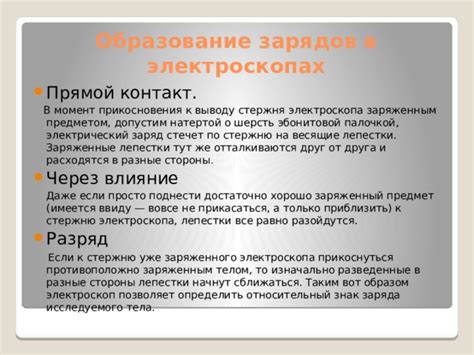 Образование зарядов в электроскопах

Прямой контакт.

В момент прикосновения к выводу стержня электроскопа заряженным предметом, допустим натертой о шерсть эбонитовой палочкой, электрический заряд стечет по стержню на весящие лепестки. Заряженные лепестки тут же отталкиваются друг от друга и расходятся в разные стороны.

Через влияние

Даже если просто поднести достаточно хорошо заряженный предмет (имеется ввиду — вовсе не прикасаться, а только приблизить) к стержню электроскопа, лепестки все равно разойдутся.

Разряд

Если к стержню уже заряженного электроскопа прикоснуться противоположно заряженным телом, то изначально разведенные в разные стороны лепестки начнут сближаться. Таким вот образом электроскоп позволяет определить относительный знак заряда исследуемого тела.